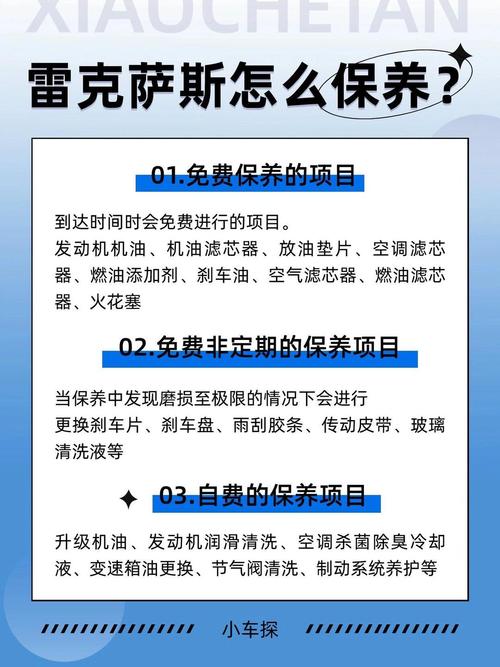 XIAOCHETAN

雷克萨斯怎么保养？

01.免费保养的项目

到达时间时会免费进行的项目。
发动机机油、机油滤芯器、放油垫片、空调滤芯器、燃油添加剂、刹车油、空气滤芯器、燃油滤芯器、火花塞

02.免费非定期的保养项目

当保养中发现磨损至极限的情况下会进行
更换刹车片、刹车盘、雨刮胶条、传动皮带、玻璃清洗液等

03.自费的保养项目

升级机油、发动机润滑清洗、空调杀菌除臭冷却液、变速箱油更换、节气阀清洗、制动系统养护等

小车探